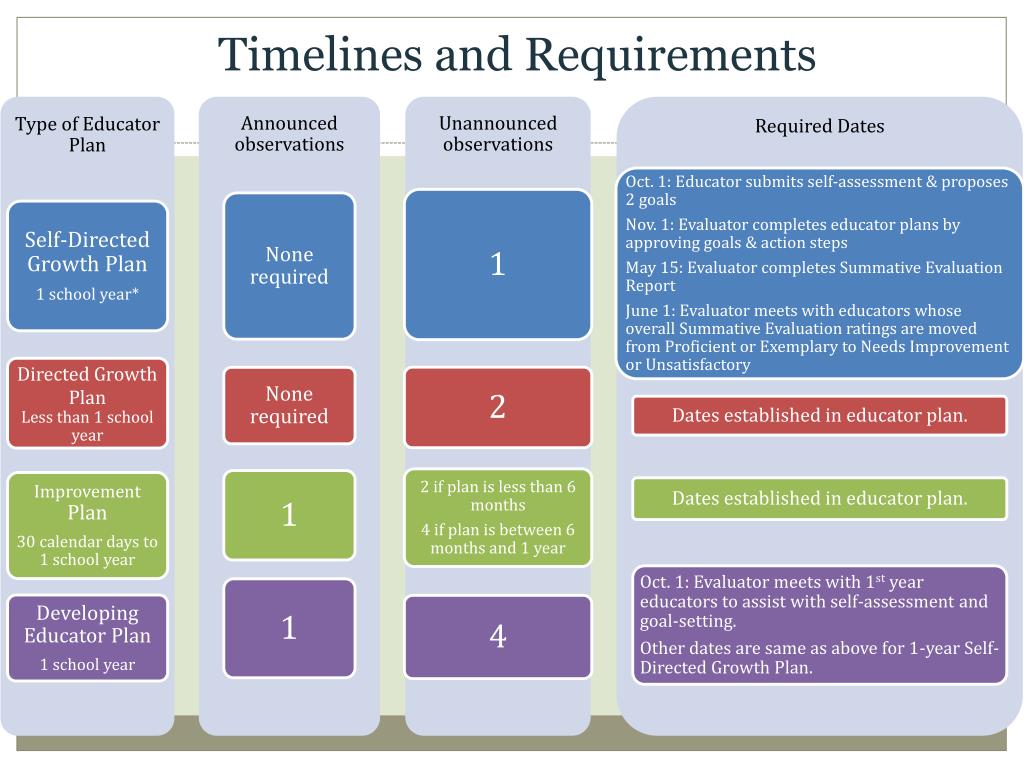 Timelines and Requirements

Type of Educator Plan

Self-Directed Growth Plan
1 school year*

Directed Growth Plan
Less than 1 school year

Improvement Plan
30 calendar days to 1 school year

Developing Educator Plan
1 school year

Announced observations

None required

None required

1

1

Unannounced observations

1

2

2 if plan is less than 6 months
4 if plan is between 6 months and 1 year

4

Required Dates

Oct. 1: Educator submits self-assessment & proposes 2 goals
Nov. 1: Evaluator completes educator plans by approving goals & action steps
May 15: Evaluator completes Summative Evaluation Report
June 1: Evaluator meets with educators whose overall Summative Evaluation ratings are moved from Proficient or Exemplary to Needs Improvement or Unsatisfactory

Dates established in educator plan.

Dates established in educator plan.

Oct. 1: Evaluator meets with 1$^{st}$ year educators to assist with self-assessment and goal-setting.
Other dates are same as above for 1-year Self-Directed Growth Plan.